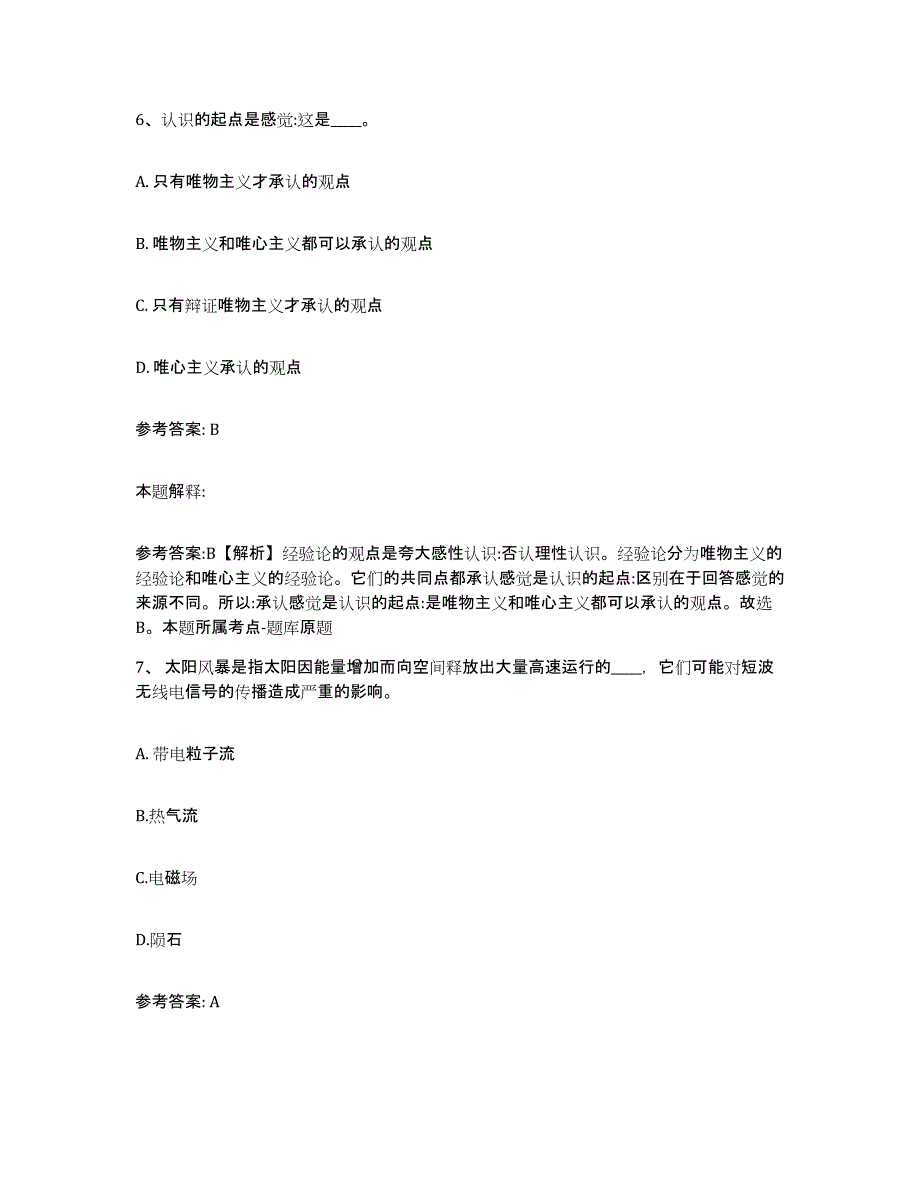 6、认识的起点是感觉:这是____。

A. 只有唯物主义才承认的观点

B. 唯物主义和唯心主义都可以承认的观点

C. 只有辩证唯物主义才承认的观点

D. 唯心主义承认的观点

参考答案: B

本题解释:

参考答案:B【解析】经验论的观点是夸大感性认识:否认理性认识。经验论分为唯物主义的经验论和唯心主义的经验论。它们的共同点都承认感觉是认识的起点:区别在于回答感觉的来源不同。所以:承认感觉是认识的起点:是唯物主义和唯心主义都可以承认的观点。故选B。本题所属考点-题库原题

7、 太阳风暴是指太阳因能量增加而向空间释放出大量高速运行的____, 它们可能对短波无线电信号的传播造成严重的影响。

A. 带电粒子流

B.热气流

C.电磁场

D.陨石

参考答案: A